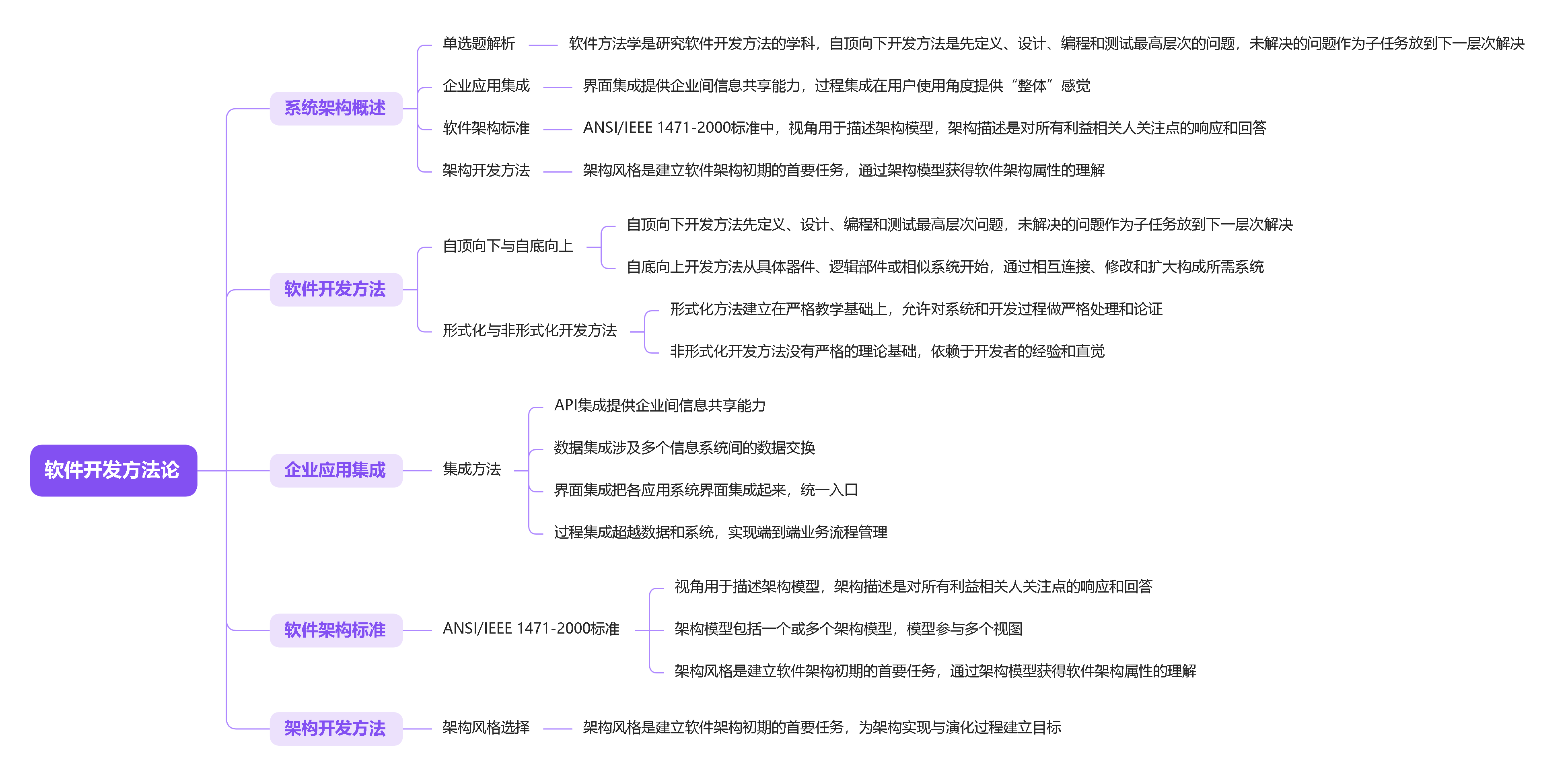 软件开发方法论

系统架构概述

单选题解析

软件方法学是研究软件开发方法的学科，自顶向下开发方法是先定义、设计、编程和测试最高层次的问题，未解决的问题作为子任务放到下一层次解决

企业应用集成

界面集成提供企业间信息共享能力，过程集成在用户使用角度提供“整体”感觉

软件架构标准

ANSI/IEEE 1471-2000标准中，视角用于描述架构模型，架构描述是对所有利益相关人关注点的响应和回答

架构开发方法

架构风格是建立软件架构初期的首要任务，通过架构模型获得软件架构属性的理解

软件开发方法

自顶向下与自底向上

自顶向下开发方法先定义、设计、编程和测试最高层次问题，未解决的问题作为子任务放到下一层次解决

自底向上开发方法从具体器件、逻辑部件或相似系统开始，通过相互连接、修改和扩大构成所需系统

形式化与非形式化开发方法

形式化方法建立在严格教学基础上，允许对系统和开发过程做严格处理和论证

非形式化开发方法没有严格的理论基础，依赖于开发者的经验和直觉

企业应用集成

集成方法

API集成提供企业间信息共享能力

数据集成涉及多个信息系统间的数据交换

界面集成把各应用系统界面集成起来，统一入口

过程集成超越数据和系统，实现端到端业务流程管理

软件架构标准

ANSI/IEEE 1471-2000标准

视角用于描述架构模型，架构描述是对所有利益相关人关注点的响应和回答

架构模型包括一个或多个架构模型，模型参与多个视图

架构风格是建立软件架构初期的首要任务，通过架构模型获得软件架构属性的理解

架构开发方法

架构风格选择

架构风格是建立软件架构初期的首要任务，为架构实现与演化过程建立目标